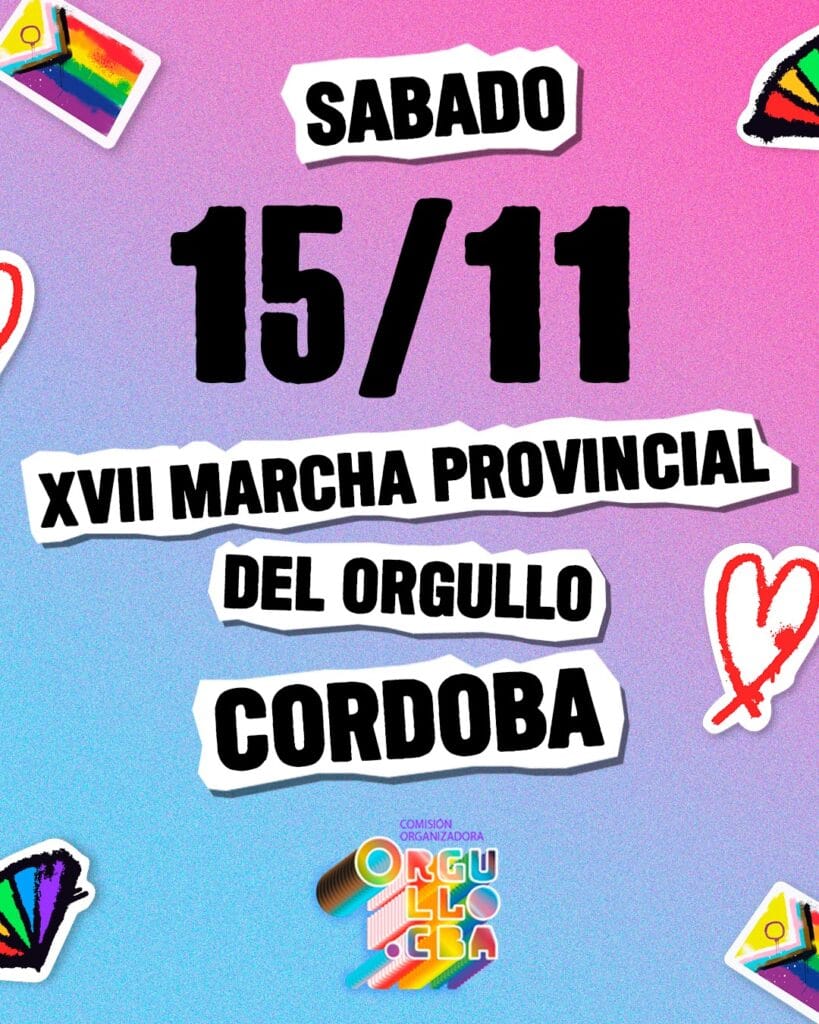 SABADO

15/11

XVII MARCHA PROVINCIAL

DEL ORGULLO

CORDOBA

COMISIÓN ORGANIZADORA

ORGU LLO .CBA